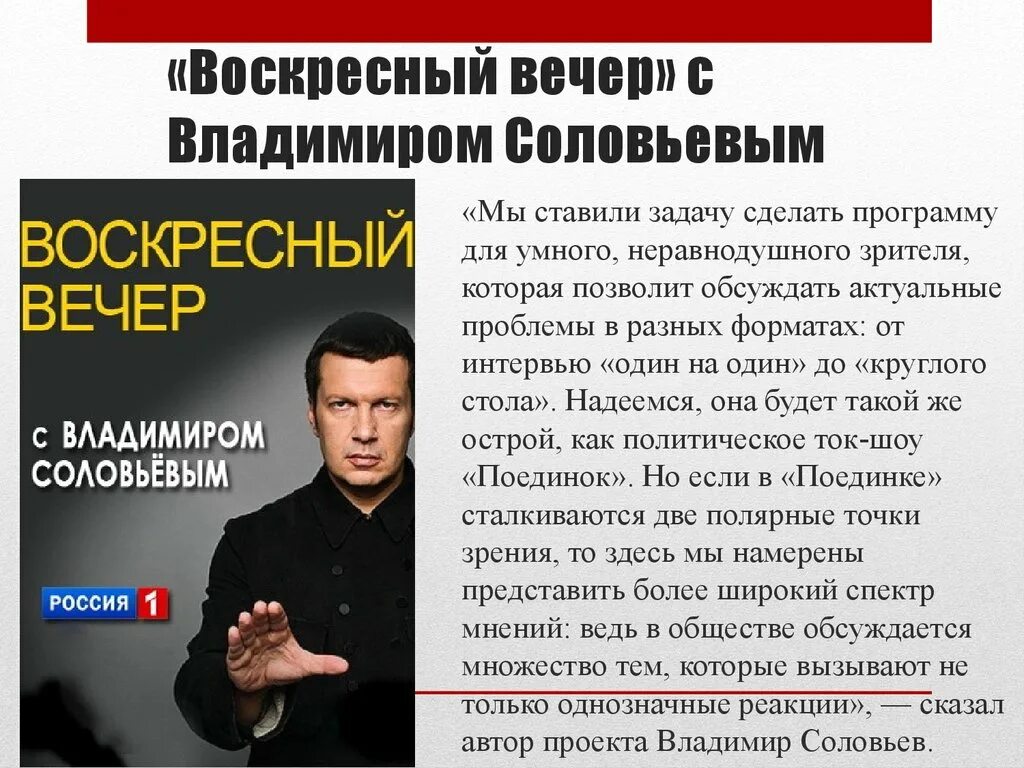 «Воскресный вечер» с Владимиром Соловьевым

ВОСКРЕСНЫЙ ВЕЧЕР

С ВЛАДИМИРОМ СОЛОВЬЁВЫМ

РОССИЯ 1

«Мы ставили задачу сделать программу для умного, неравнодушного зрителя, которая позволит обсуждать актуальные проблемы в разных форматах: от интервью «один на один» до «круглого стола». Надеемся, она будет такой же острой, как политическое ток-шоу «Поединок». Но если в «Поединке» сталкиваются две полярные точки зрения, то здесь мы намерены представить более широкий спектр мнений: ведь в обществе обсуждается множество тем, которые вызывают не только однозначные реакции», — сказал автор проекта Владимир Соловьев.